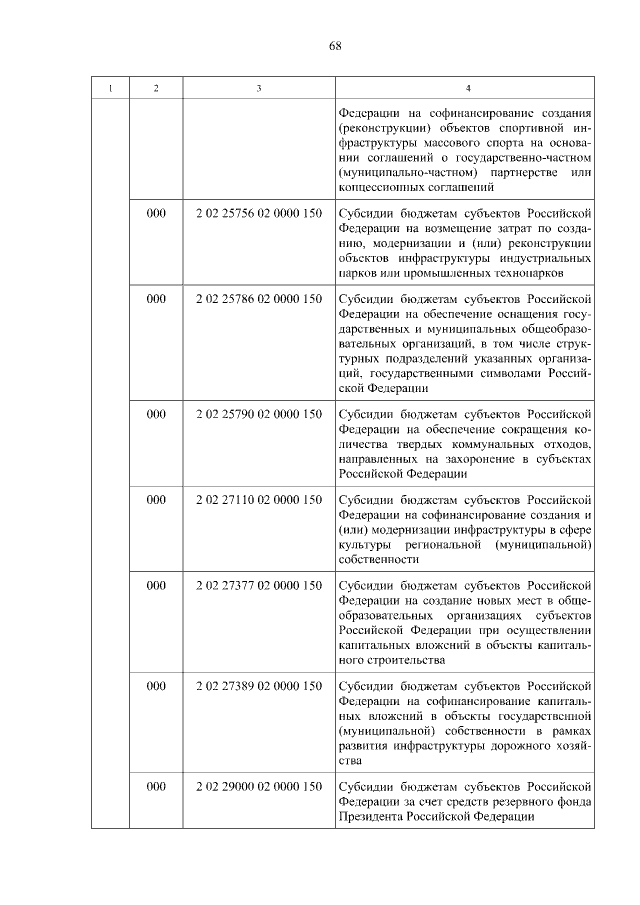 68

| 1 | 2 | 3 | 4 |
|---|---|---|---|
| | | | Федерации на софинансирование создания (реконструкции) объектов спортивной инфраструктуры массового спорта на основании соглашений о государственно-частном (муниципально-частном) партнерстве или концессионных соглашений |
| | 000 | 2 02 25756 02 0000 150 | Субсидии бюджетам субъектов Российской Федерации на возмещение затрат по созданию, модернизации и (или) реконструкции объектов инфраструктуры индустриальных парков или промышленных технопарков |
| | 000 | 2 02 25786 02 0000 150 | Субсидии бюджетам субъектов Российской Федерации на обеспечение оснащения государственных и муниципальных общеобразовательных организаций, в том числе структурных подразделений указанных организаций, государственными символами Российской Федерации |
| | 000 | 2 02 25790 02 0000 150 | Субсидии бюджетам субъектов Российской Федерации на обеспечение сокращения количества твердых коммунальных отходов, направленных на захоронение в субъектах Российской Федерации |
| | 000 | 2 02 27110 02 0000 150 | Субсидии бюджетам субъектов Российской Федерации на софинансирование создания и (или) модернизации инфраструктуры в сфере культуры региональной (муниципальной) собственности |
| | 000 | 2 02 27377 02 0000 150 | Субсидии бюджетам субъектов Российской Федерации на создание новых мест в общеобразовательных организациях субъектов Российской Федерации при осуществлении капитальных вложений в объекты капитального строительства |
| | 000 | 2 02 27389 02 0000 150 | Субсидии бюджетам субъектов Российской Федерации на софинансирование капитальных вложений в объекты государственной (муниципальной) собственности в рамках развития инфраструктуры дорожного хозяйства |
| | 000 | 2 02 29000 02 0000 150 | Субсидии бюджетам субъектов Российской Федерации за счет средств резервного фонда Президента Российской Федерации |